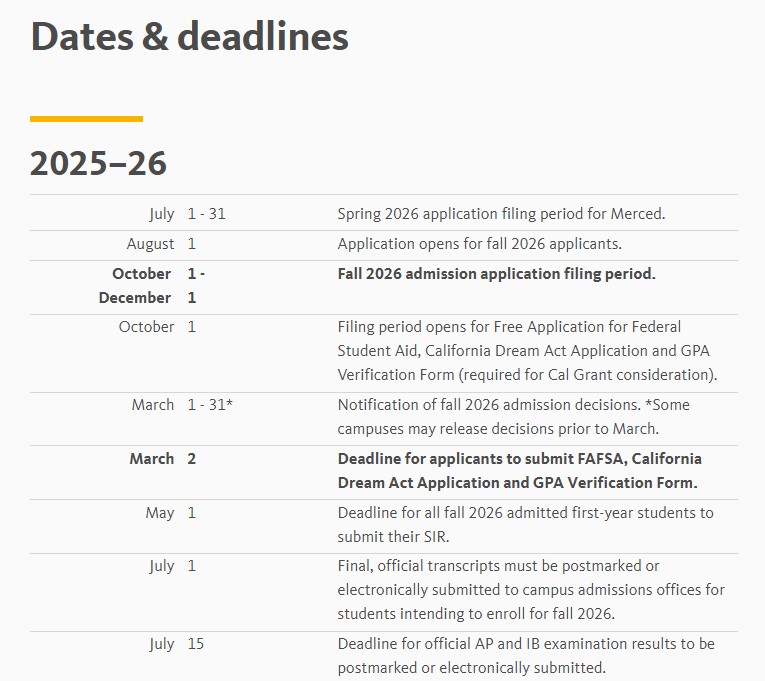 Dates & deadlines

2025–26

| | | |
|---|---|---|
| July | 1 - 31 | Spring 2026 application filing period for Merced. |
| August | 1 | Application opens for fall 2026 applicants. |
| **October December** | **1 - 1** | **Fall 2026 admission application filing period.** |
| October | 1 | Filing period opens for Free Application for Federal Student Aid, California Dream Act Application and GPA Verification Form (required for Cal Grant consideration). |
| March | 1 - 31* | Notification of fall 2026 admission decisions. *Some campuses may release decisions prior to March. |
| **March** | **2** | **Deadline for applicants to submit FAFSA, California Dream Act Application and GPA Verification Form.** |
| May | 1 | Deadline for all fall 2026 admitted first-year students to submit their SIR. |
| July | 1 | Final, official transcripts must be postmarked or electronically submitted to campus admissions offices for students intending to enroll for fall 2026. |
| July | 15 | Deadline for official AP and IB examination results to be postmarked or electronically submitted. |